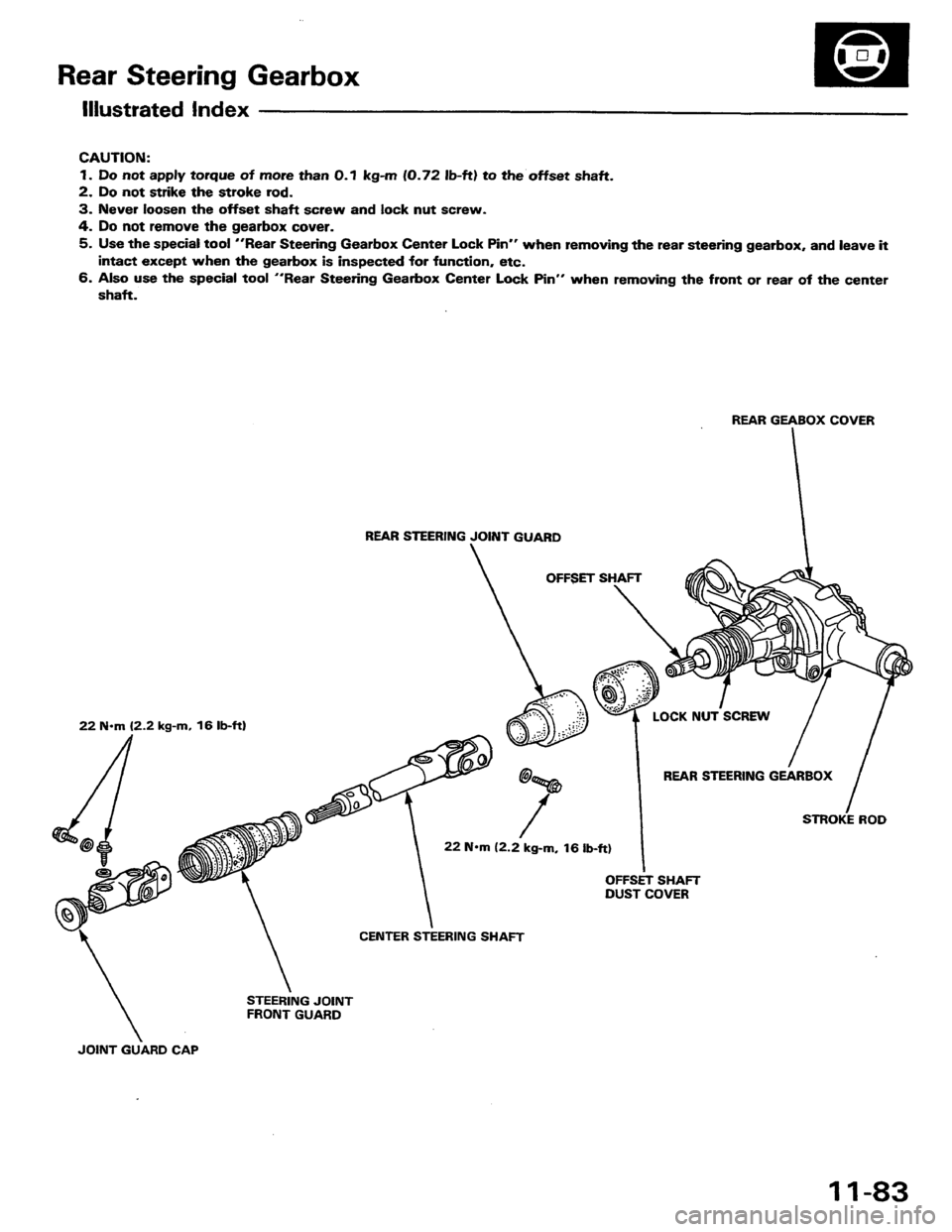 Rear Steering Gearbox

Illustrated Index

CAUTION:
1. Do not apply torque of more than 0.1 kg-m (0.72 lb-ft) to the offset shaft.
2. Do not strike the stroke rod.
3. Never loosen the offset shaft screw and lock nut screw.
4. Do not remove the gearbox cover.
5. Use the special tool "Rear Steering Gearbox Center Lock Pin" when removing the rear steering gearbox, and leave it intact except when the gearbox is inspected for function, etc.
6. Also use the special tool "Rear Steering Gearbox Center Lock Pin" when removing the front or rear of the center shaft.

REAR GEABOX COVER

REAR STEERING JOINT GUARD

OFFSET SHAFT

22 N·m (2.2 kg-m, 16 lb-ft)

LOCK NUT SCREW

REAR STEERING GEARBOX

STROKE ROD

22 N·m (2.2 kg-m, 16 lb-ft)

OFFSET SHAFT DUST COVER

CENTER STEERING SHAFT

STEERING JOINT FRONT GUARD

JOINT GUARD CAP

11-83

carmanualsonline.info